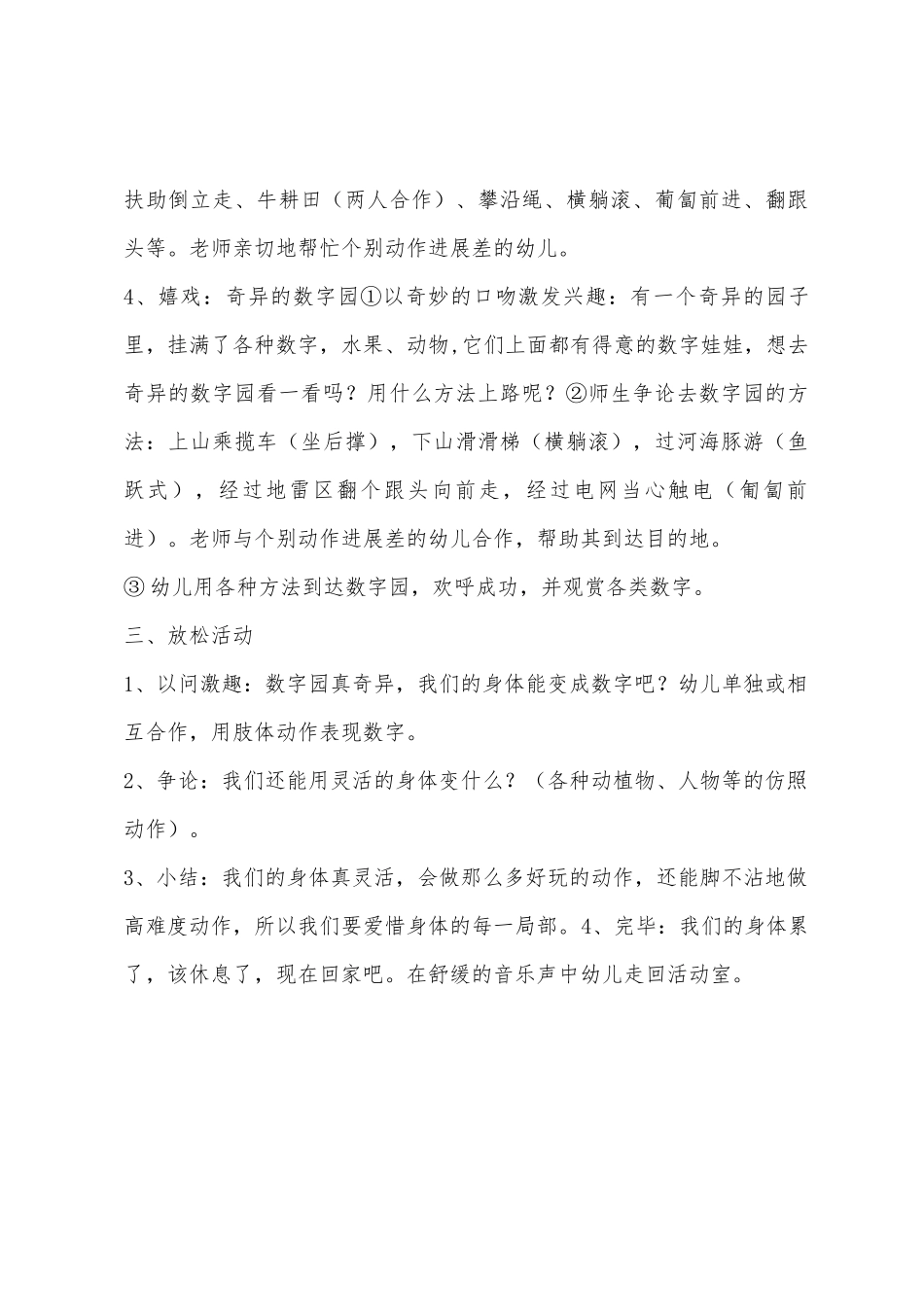 扶助倒立走、牛耕田（两人合作）、攀沿绳、横躺滚、葡匐前进、翻跟头等。老师亲切地帮忙个别动作进展差的幼儿。

4、嬉戏：奇异的数字园①以奇妙的口吻激发兴趣：有一个奇异的园子里，挂满了各种数字，水果、动物,它们上面都有得意的数字娃娃，想去奇异的数字园看一看吗？用什么方法上路呢？②师生争论去数字园的方法：上山乘揽车（坐后撑），下山滑滑梯（横躺滚），过河海豚游（鱼跃式），经过地雷区翻个跟头向前走，经过电网当心触电（匍匐前进）。老师与个别动作进展差的幼儿合作，帮助其到达目的地。

③幼儿用各种方法到达数字园，欢呼成功，并观赏各类数字。

三、放松活动

1、以问激趣：数字园真奇异，我们的身体能变成数字吧？幼儿单独或相互合作，用肢体动作表现数字。

2、争论：我们还能用灵活的身体变什么？（各种动植物、人物等的仿照动作）。

3、小结：我们的身体真灵活，会做那么多好玩的动作，还能脚不沾地做高难度动作，所以我们要爱惜身体的每一局部。4、完毕：我们的身体累了，该休息了，现在回家吧。在舒缓的音乐声中幼儿走回活动室。